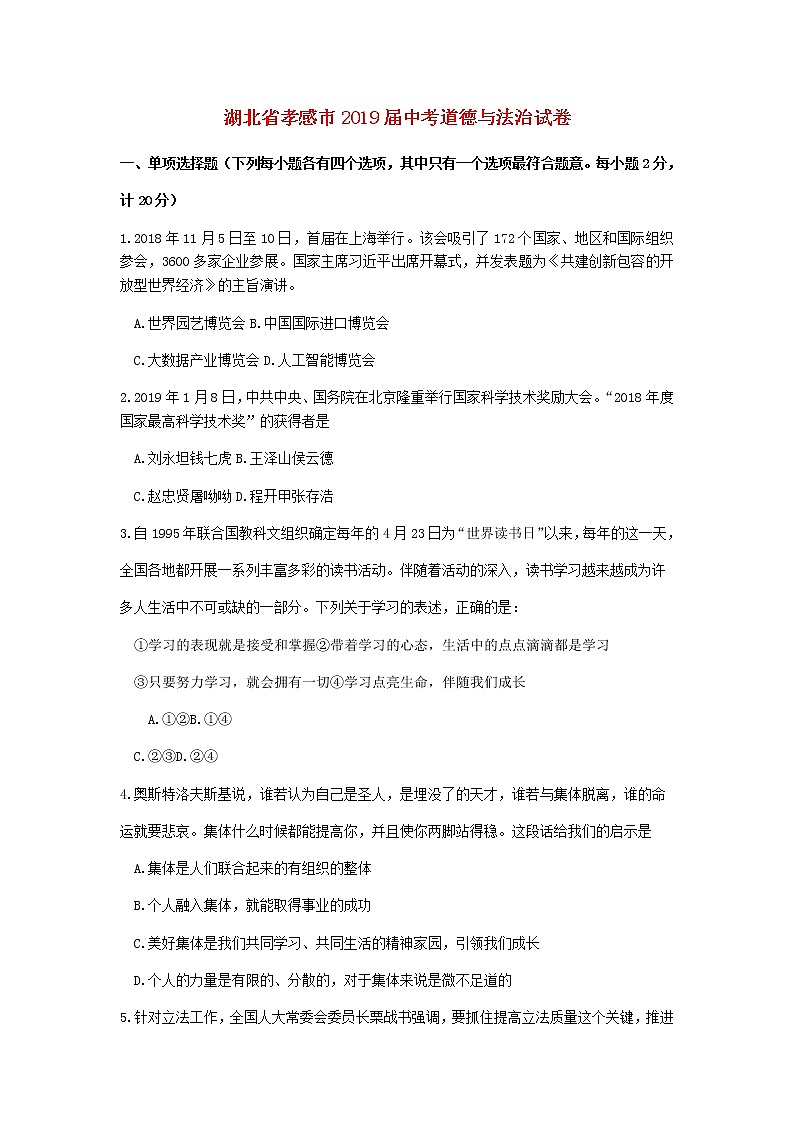 湖北省孝感市2019届中考道德与法治试卷

一、单项选择题（下列每小题各有四个选项，其中只有一个选项最符合题意。每小题2分，计20分）

1.2018年11月5日至10日，首届在上海举行。该会吸引了172个国家、地区和国际组织参会，3600多家企业参展。国家主席习近平出席开幕式，并发表题为《共建创新包容的开放型世界经济》的主旨演讲。

A.世界园艺博览会 B.中国国际进口博览会

C.大数据产业博览会 D.人工智能博览会

2.2019年1月8日，中共中央、国务院在北京隆重举行国家科学技术奖励大会。“2018年度国家最高科学技术奖”的获得者是

A.刘永坦钱七虎 B.王泽山侯云德

C.赵忠贤屠呦呦 D.程开甲张存浩

3.自1995年联合国教科文组织确定每年的4月23日为“世界读书日”以来，每年的这一天，全国各地都开展一系列丰富多彩的读书活动。伴随着活动的深入，读书学习越来越成为许多人生活中不可或缺的一部分。下列关于学习的表述，正确的是：

①学习的表现就是接受和掌握②带着学习的心态，生活中的点点滴滴都是学习

③只要努力学习，就会拥有一切④学习点亮生命，伴随我们成长

A.①②B.①④

C.②③D.②④

4.奥斯特洛夫斯基说，谁若认为自己是圣人，是埋没了的天才，谁若与集体脱离，谁的命运就要悲哀。集体什么时候都能提高你，并且使你两脚站得稳。这段话给我们的启示是

A.集体是人们联合起来的有组织的整体

B.个人融入集体，就能取得事业的成功

C.美好集体是我们共同学习、共同生活的精神家园，引领我们成长

D.个人的力量是有限的、分散的，对于集体来说是微不足道的

5.针对立法工作，全国人大常委会委员长栗战书强调，要抓住提高立法质量这个关键，推进